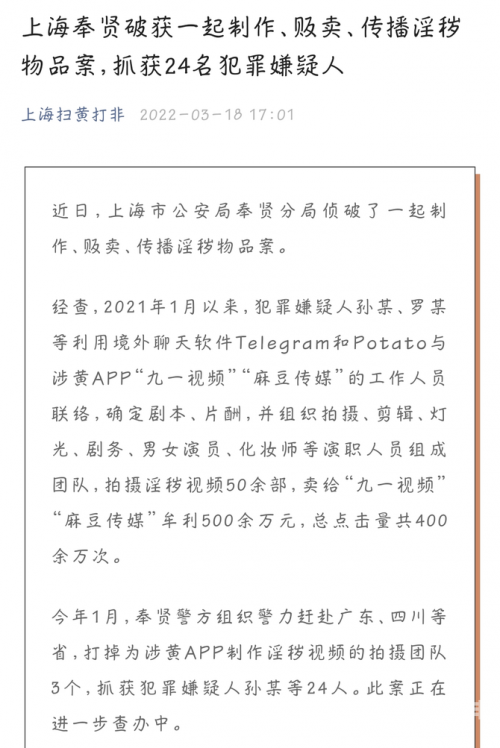 上海奉贤破获一起制作、贩卖、传播淫秽物品案，抓获24名犯罪嫌疑人

上海扫黄打非 2022-03-18 17:01

近日，上海市公安局奉贤分局侦破了一起制作、贩卖、传播淫秽物品案。

经查，2021年1月以来，犯罪嫌疑人孙某、罗某等利用境外聊天软件Telegram和Potato与涉黄APP“九一视频”“麻豆传媒”的工作人员联络，确定剧本、片酬，并组织拍摄、剪辑、灯光、剧务、男女演员、化妆师等演职人员组成团队，拍摄淫秽视频50余部，卖给“九一视频”“麻豆传媒”牟利500余万元，总点击量共400余万次。

今年1月，奉贤警方组织警力赶赴广东、四川等省，打掉为涉黄APP制作淫秽视频的拍摄团队3个，抓获犯罪嫌疑人孙某等24人。此案正在进一步查办中。